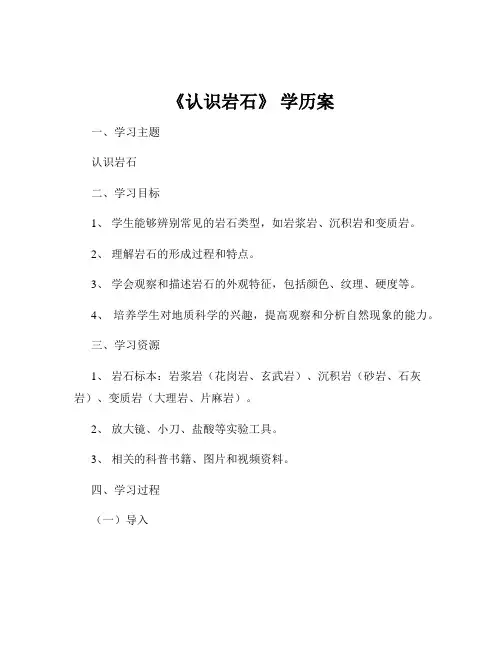 《认识岩石》 学历案

一、学习主题

认识岩石

二、学习目标

1、 学生能够辨别常见的岩石类型，如岩浆岩、沉积岩和变质岩。

2、 理解岩石的形成过程和特点。

3、 学会观察和描述岩石的外观特征，包括颜色、纹理、硬度等。

4、 培养学生对地质科学的兴趣，提高观察和分析自然现象的能力。

三、学习资源

1、 岩石标本：岩浆岩（花岗岩、玄武岩）、沉积岩（砂岩、石灰岩）、变质岩（大理岩、片麻岩）。

2、 放大镜、小刀、盐酸等实验工具。

3、 相关的科普书籍、图片和视频资料。

四、学习过程

（一）导入